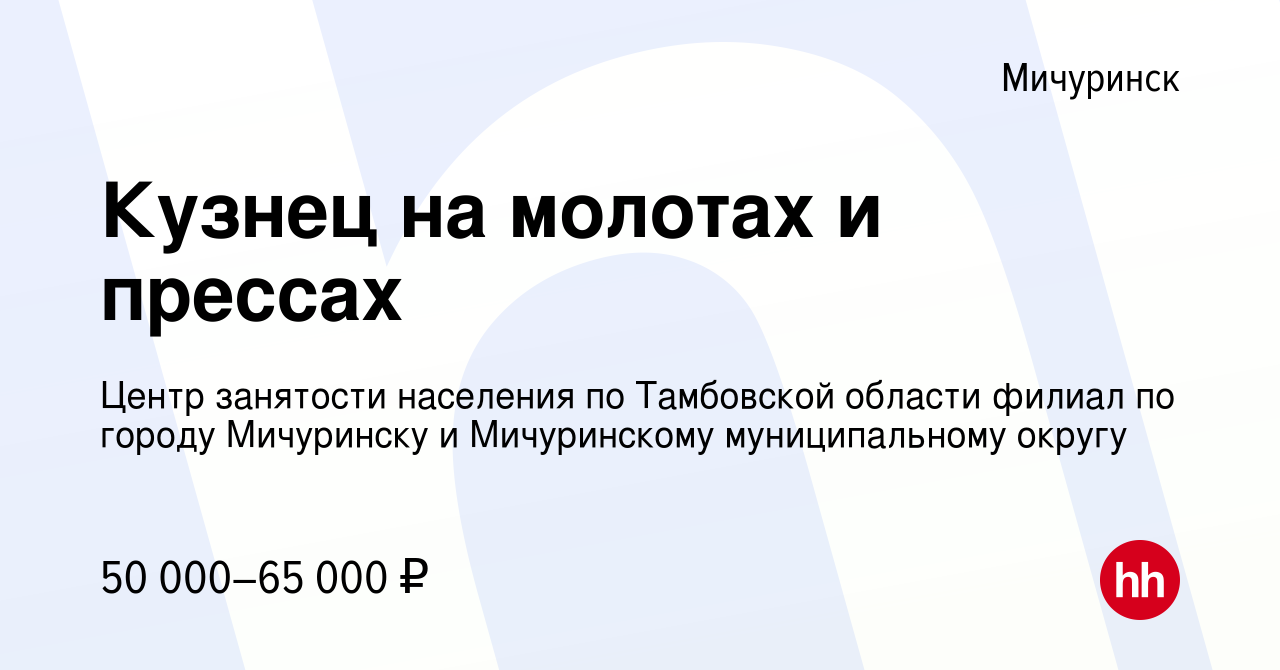 Мичуринск

Кузнец на молотах и прессах

Центр занятости населения по Тамбовской области филиал по городу Мичуринску и Мичуринскому муниципальному округу

50 000–65 000 ₽

hh